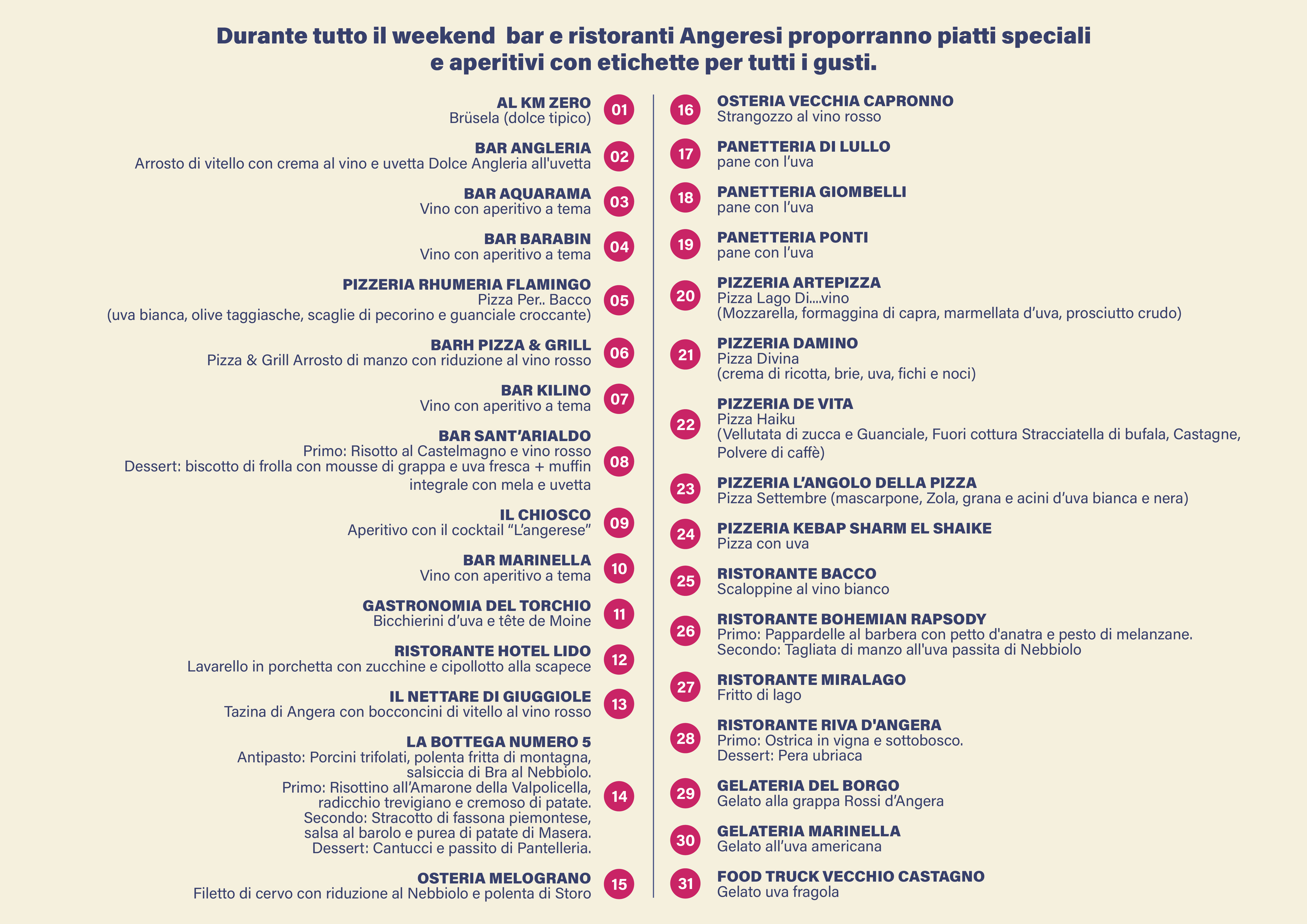 Durante tutto il weekend bar e ristoranti Angeresi proporranno piatti speciali e aperitivi con etichette per tutti i gusti.

AL KM ZERO
Brüsela (dolce tipico)
01

BAR ANGLERIA
Arrosto di vitello con crema al vino e uvetta Dolce Angleria all'uvetta
02

BAR AQUARAMA
Vino con aperitivo a tema
03

BAR BARABIN
Vino con aperitivo a tema
04

PIZZERIA RHUMERIA FLAMINGO
Pizza Per.. Bacco
(uva bianca, olive taggiasche, scaglie di pecorino e guanciale croccante)
05

BARH PIZZA & GRILL
Pizza & Grill Arrosto di manzo con riduzione al vino rosso
06

BAR KILINO
Vino con aperitivo a tema
07

BAR SANT'ARIALDO
Primo: Risotto al Castelmagno e vino rosso
Dessert: biscotto di frolla con mousse di grappa e uva fresca + muffin integrale con mela e uvetta
08

IL CHIOSCO
Aperitivo con il cocktail "L'angerese"
09

BAR MARINELLA
Vino con aperitivo a tema
10

GASTRONOMIA DEL TORCHIO
Bicchierini d'uva e tête de Moine
11

RISTORANTE HOTEL LIDO
Lavarello in porchetta con zucchine e cipollotto alla scapece
12

IL NETTARE DI GIUGGIOLE
Tazina di Angera con bocconcini di vitello al vino rosso
13

LA BOTTEGA NUMERO 5
Antipasto: Porcini trifolati, polenta fritta di montagna, salsiccia di Bra al Nebbiolo.
Primo: Risottino all'Amarone della Valpolicella, radicchio trevigiano e cremoso di patate.
Secondo: Stracotto di fassona piemontese, salsa al barolo e purea di patate di Masera.
Dessert: Cantucci e passito di Pantelleria.
14

OSTERIA MELOGRANO
Filetto di cervo con riduzione al Nebbiolo e polenta di Storo
15

16
OSTERIA VECCHIA CAPRONNO
Strangozzo al vino rosso

17
PANETTERIA DI LULLO
pane con l'uva

18
PANETTERIA GIOMBELLI
pane con l'uva

19
PANETTERIA PONTI
pane con l'uva

20
PIZZERIA ARTEPIZZA
Pizza Lago Di....vino
(Mozzarella, formaggina di capra, marmellata d'uva, prosciutto crudo)

21
PIZZERIA DAMINO
Pizza Divina
(crema di ricotta, brie, uva, fichi e noci)

22
PIZZERIA DE VITA
Pizza Haiku
(Vellutata di zucca e Guanciale, Fuori cottura Stracciatella di bufala, Castagne, Polvere di caffè)

23
PIZZERIA L'ANGOLO DELLA PIZZA
Pizza Settembre (mascarpone, Zola, grana e acini d'uva bianca e nera)

24
PIZZERIA KEBAP SHARM EL SHAIKE
Pizza con uva

25
RISTORANTE BACCO
Scaloppine al vino bianco

26
RISTORANTE BOHEMIAN RAPSODY
Primo: Pappardelle al barbera con petto d'anatra e pesto di melanzane.
Secondo: Tagliata di manzo all'uva passita di Nebbiolo

27
RISTORANTE MIRALAGO
Fritto di lago

28
RISTORANTE RIVA D'ANGERA
Primo: Ostrica in vigna e sottobosco.
Dessert: Pera ubriaca

29
GELATERIA DEL BORGO
Gelato alla grappa Rossi d'Angera

30
GELATERIA MARINELLA
Gelato all'uva americana

31
FOOD TRUCK VECCHIO CASTAGNO
Gelato uva fragola